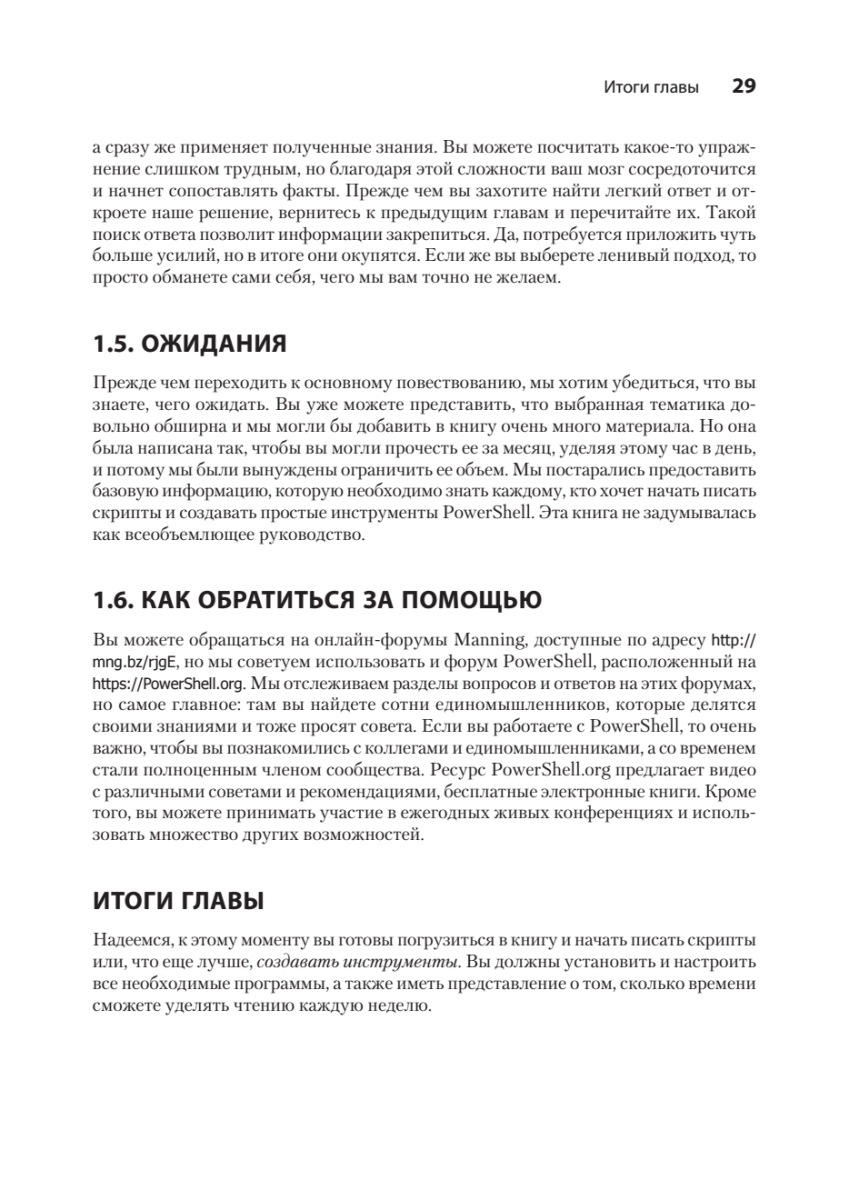 Итоги главы 29

а сразу же применяет полученные знания. Вы можете посчитать какое-то упражнение слишком трудным, но благодаря этой сложности ваш мозг сосредоточится и начнет сопоставлять факты. Прежде чем вы захотите найти легкий ответ и откроете наше решение, вернитесь к предыдущим главам и перечитайте их. Такой поиск ответа позволит информации закрепиться. Да, потребуется приложить чуть больше усилий, но в итоге они окупятся. Если же вы выберете ленивый подход, то просто обманете сами себя, чего мы вам точно не желаем.

1.5. ОЖИДАНИЯ

Прежде чем переходить к основному повествованию, мы хотим убедиться, что вы знаете, чего ожидать. Вы уже можете представить, что выбранная тематика довольно обширна и мы могли бы добавить в книгу очень много материала. Но она была написана так, чтобы вы могли прочесть ее за месяц, уделяя этому час в день, и потому мы были вынуждены ограничить ее объем. Мы постарались предоставить базовую информацию, которую необходимо знать каждому, кто хочет начать писать скрипты и создавать простые инструменты PowerShell. Эта книга не задумывалась как всеобъемлющее руководство.

1.6. КАК ОБРАТИТЬСЯ ЗА ПОМОЩЬЮ

Вы можете обращаться на онлайн-форумы Manning, доступные по адресу http://mng.bz/rjgE, но мы советуем использовать и форум PowerShell, расположенный на https://PowerShell.org. Мы отслеживаем разделы вопросов и ответов на этих форумах, но самое главное: там вы найдете сотни единомышленников, которые делятся своими знаниями и тоже просят совета. Если вы работаете с PowerShell, то очень важно, чтобы вы познакомились с коллегами и единомышленниками, а со временем стали полноценным членом сообщества. Ресурс PowerShell.org предлагает видео с различными советами и рекомендациями, бесплатные электронные книги. Кроме того, вы можете принимать участие в ежегодных живых конференциях и использовать множество других возможностей.

ИТОГИ ГЛАВЫ

Надеемся, к этому моменту вы готовы погрузиться в книгу и начать писать скрипты или, что еще лучше, создавать инструменты. Вы должны установить и настроить все необходимые программы, а также иметь представление о том, сколько времени сможете уделять чтению каждую неделю.